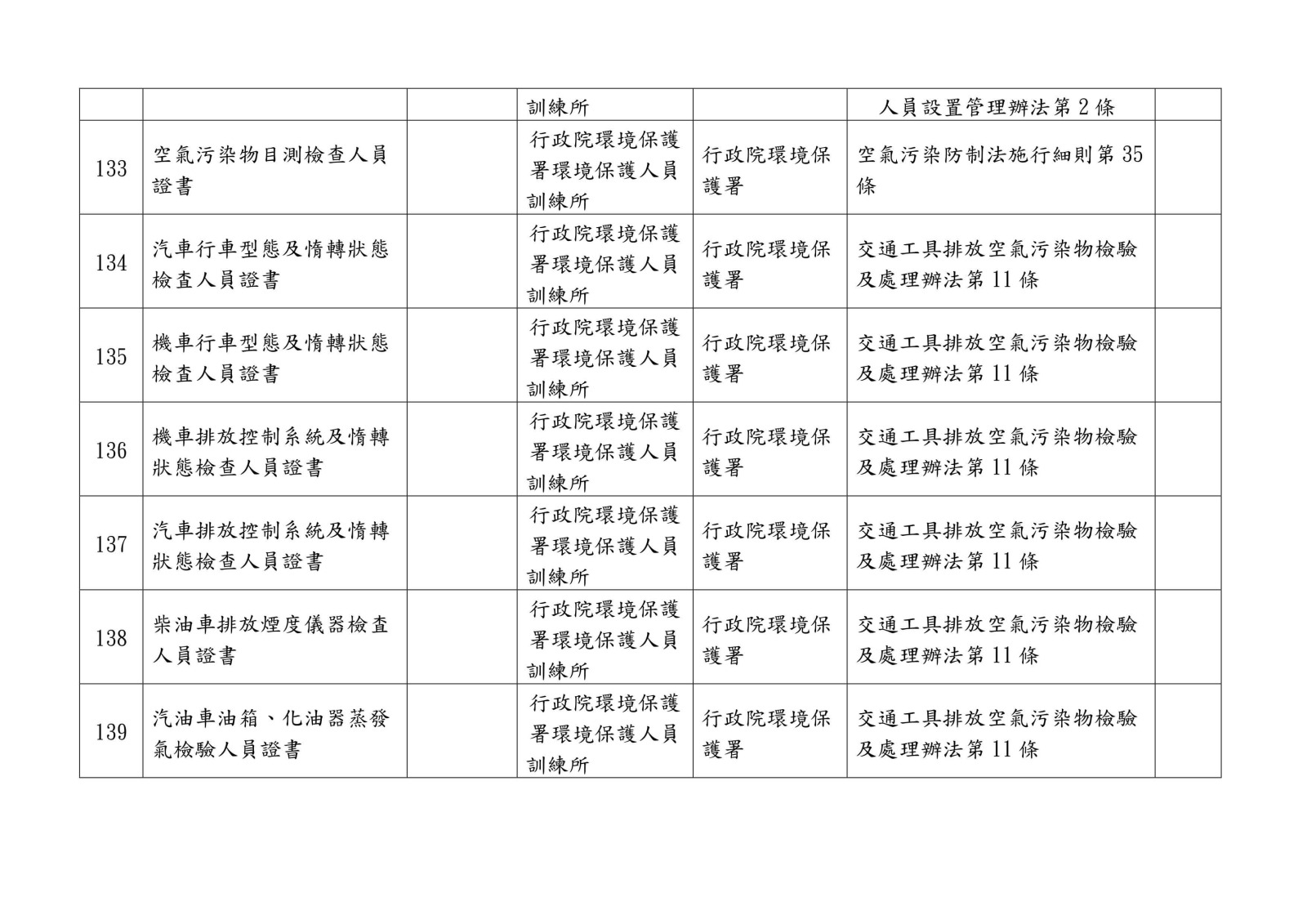 | | | | | | | |
|---|---|---|---|---|---|---|
| | | | 訓練所 | | 人員設置管理辦法第 2 條 | |
| 133 | 空氣污染物目測檢查人員證書 | | 行政院環境保護署環境保護人員訓練所 | 行政院環境保護署 | 空氣污染防制法施行細則第 35 條 | |
| 134 | 汽車行車型態及惰轉狀態檢查人員證書 | | 行政院環境保護署環境保護人員訓練所 | 行政院環境保護署 | 交通工具排放空氣污染物檢驗及處理辦法第 11 條 | |
| 135 | 機車行車型態及惰轉狀態檢查人員證書 | | 行政院環境保護署環境保護人員訓練所 | 行政院環境保護署 | 交通工具排放空氣污染物檢驗及處理辦法第 11 條 | |
| 136 | 機車排放控制系統及惰轉狀態檢查人員證書 | | 行政院環境保護署環境保護人員訓練所 | 行政院環境保護署 | 交通工具排放空氣污染物檢驗及處理辦法第 11 條 | |
| 137 | 汽車排放控制系統及惰轉狀態檢查人員證書 | | 行政院環境保護署環境保護人員訓練所 | 行政院環境保護署 | 交通工具排放空氣污染物檢驗及處理辦法第 11 條 | |
| 138 | 柴油車排放煙度儀器檢查人員證書 | | 行政院環境保護署環境保護人員訓練所 | 行政院環境保護署 | 交通工具排放空氣污染物檢驗及處理辦法第 11 條 | |
| 139 | 汽油車油箱、化油器蒸發氣檢驗人員證書 | | 行政院環境保護署環境保護人員訓練所 | 行政院環境保護署 | 交通工具排放空氣污染物檢驗及處理辦法第 11 條 | |